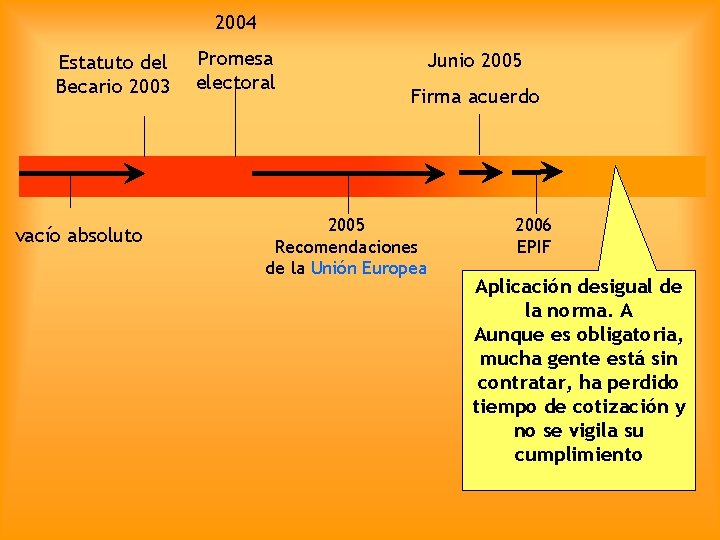 Estatuto del Becario 2003

2004

Promesa electoral

Junio 2005

Firma acuerdo

vacío absoluto

2005
Recomendaciones de la Unión Europea

2006
EPIF

Aplicación desigual de la norma. A
Aunque es obligatoria, mucha gente está sin contratar, ha perdido tiempo de cotización y no se vigila su cumplimiento